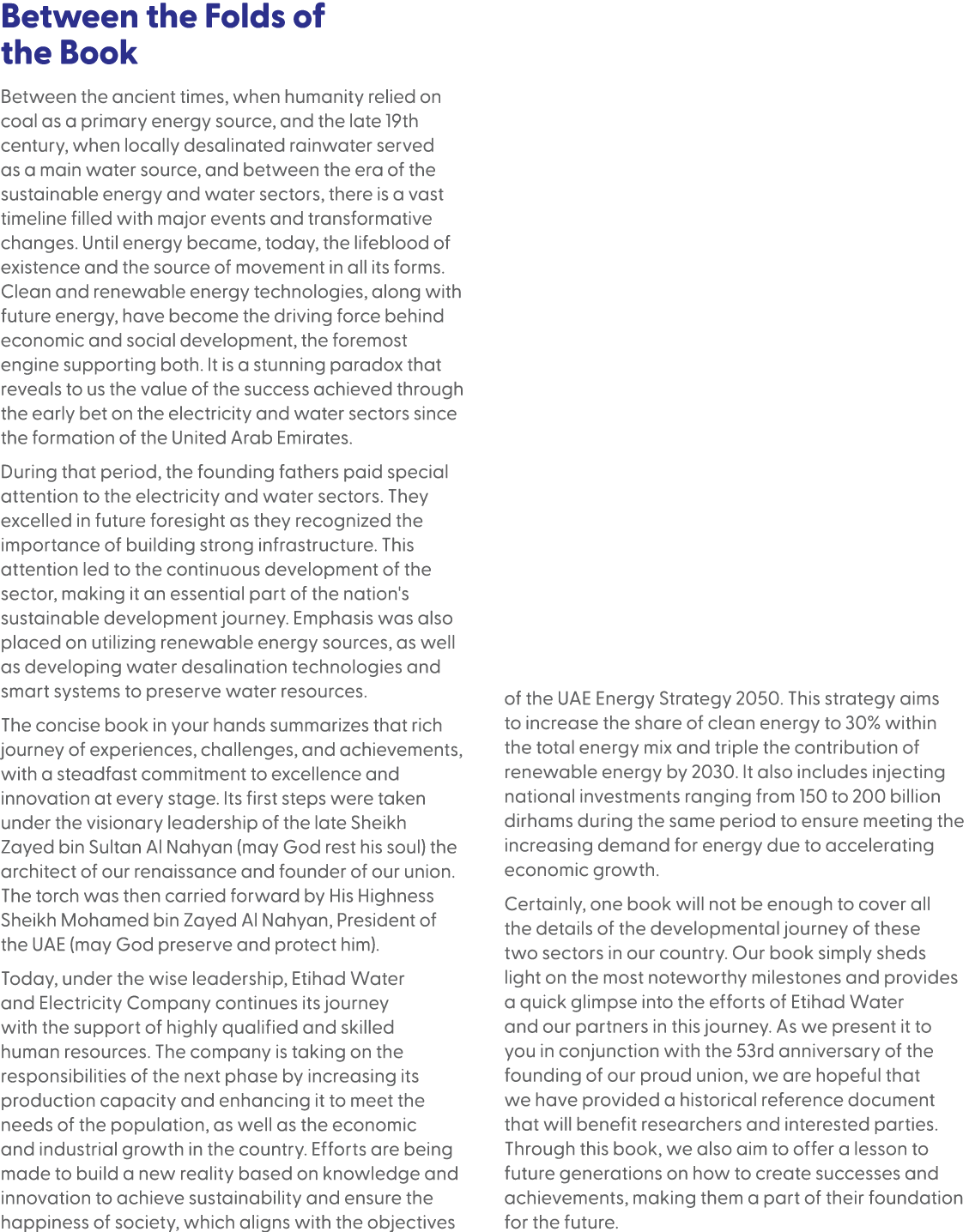 Between the Folds of the Book

Between the ancient times, when humanity relied on coal as a primary energy source, and the late 19th century, when locally desalinated rainwater served as a main water source, and between the era of the sustainable energy and water sectors, there is a vast timeline filled with major events and transformative changes. Until energy became, today, the lifeblood of existence and the source of movement in all its forms. Clean and renewable energy technologies, along with future energy, have become the driving force behind economic and social development, the foremost engine supporting both. It is a stunning paradox that reveals to us the value of the success achieved through the early bet on the electricity and water sectors since the formation of the United Arab Emirates.

During that period, the founding fathers paid special attention to the electricity and water sectors. They excelled in future foresight as they recognized the importance of building strong infrastructure. This attention led to the continuous development of the sector, making it an essential part of the nation's sustainable development journey. Emphasis was also placed on utilizing renewable energy sources, as well as developing water desalination technologies and smart systems to preserve water resources.

The concise book in your hands summarizes that rich journey of experiences, challenges, and achievements, with a steadfast commitment to excellence and innovation at every stage. Its first steps were taken under the visionary leadership of the late Sheikh Zayed bin Sultan Al Nahyan (may God rest his soul) the architect of our renaissance and founder of our union. The torch was then carried forward by His Highness Sheikh Mohamed bin Zayed Al Nahyan, President of the UAE (may God preserve and protect him).

Today, under the wise leadership, Etihad Water and Electricity Company continues its journey with the support of highly qualified and skilled human resources. The company is taking on the responsibilities of the next phase by increasing its production capacity and enhancing it to meet the needs of the population, as well as the economic and industrial growth in the country. Efforts are being made to build a new reality based on knowledge and innovation to achieve sustainability and ensure the happiness of society, which aligns with the objectives of the UAE Energy Strategy 2050. This strategy aims to increase the share of clean energy to 30% within the total energy mix and triple the contribution of renewable energy by 2030. It also includes injecting national investments ranging from 150 to 200 billion dirhams during the same period to ensure meeting the increasing demand for energy due to accelerating economic growth.

Certainly, one book will not be enough to cover all the details of the developmental journey of these two sectors in our country. Our book simply sheds light on the most noteworthy milestones and provides a quick glimpse into the efforts of Etihad Water and our partners in this journey. As we present it to you in conjunction with the 53rd anniversary of the founding of our proud union, we are hopeful that we have provided a historical reference document that will benefit researchers and interested parties. Through this book, we also aim to offer a lesson to future generations on how to create successes and achievements, making them a part of their foundation for the future.